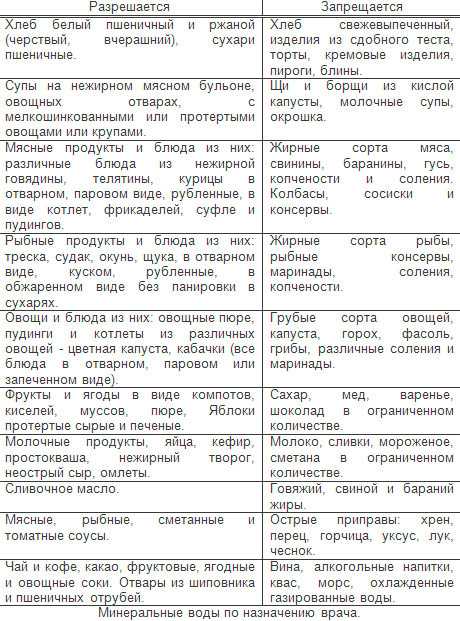 | Разрешается | Запрещается |
|---|---|
| Хлеб белый пшеничный и ржаной (черствый, вчерашний), сухари пшеничные. | Хлеб свежевыпеченный, изделия из сдобного теста, торты, кремовые изделия, пироги, блины. |
| Супы на нежирном мясном бульоне, овощных отварах, с мелкошинкованными или протертыми овощами или крупами. | Щи и борщи из кислой капусты, молочные супы, окрошка. |
| Мясные продукты и блюда из них: различные блюда из нежирной говядины, телятины, курицы в отварном, паровом виде, рубленные, в виде котлет, фрикаделей, суфле и пудингов. | Жирные сорта мяса, свинины, баранины, гусь, копчености и соления. Колбасы, сосиски и консервы. |
| Рыбные продукты и блюда из них: треска, судак, окунь, щука, в отварном виде, куском, рубленные, в обжаренном виде без панировки в сухарях. | Жирные сорта рыбы, рыбные консервы, маринады, соления, копчености. |
| Овощи и блюда из них: овощные пюре, пудинги и котлеты из различных овощей - цветная капуста, кабачки (все блюда в отварном, паровом или запеченном виде). | Грубые сорта овощей, капуста, горох, фасоль, грибы, различные соления и маринады. |
| Фрукты и ягоды в виде компотов, киселей, муссов, пюре, Яблоки протертые сырые и печеные. | Сахар, мед, варенье, шоколад в ограниченном количестве. |
| Молочные продукты, яйца, кефир, простокваша, нежирный творог, неострый сыр, омлеты. | Молоко, сливки, мороженое, сметана в ограниченном количестве. |
| Сливочное масло. | Говяжий, свиной и бараний жиры. |
| Мясные, рыбные, сметанные и томатные соусы. | Острые приправы: хрен, перец, горчица, уксус, лук, чеснок. |
| Чай и кофе, какао, фруктовые, ягодные и овощные соки. Отвары из шиповника и пшеничных отрубей. | Вина, алкогольные напитки, квас, морс, охлажденные газированные воды. |

Минеральные воды по назначению врача.